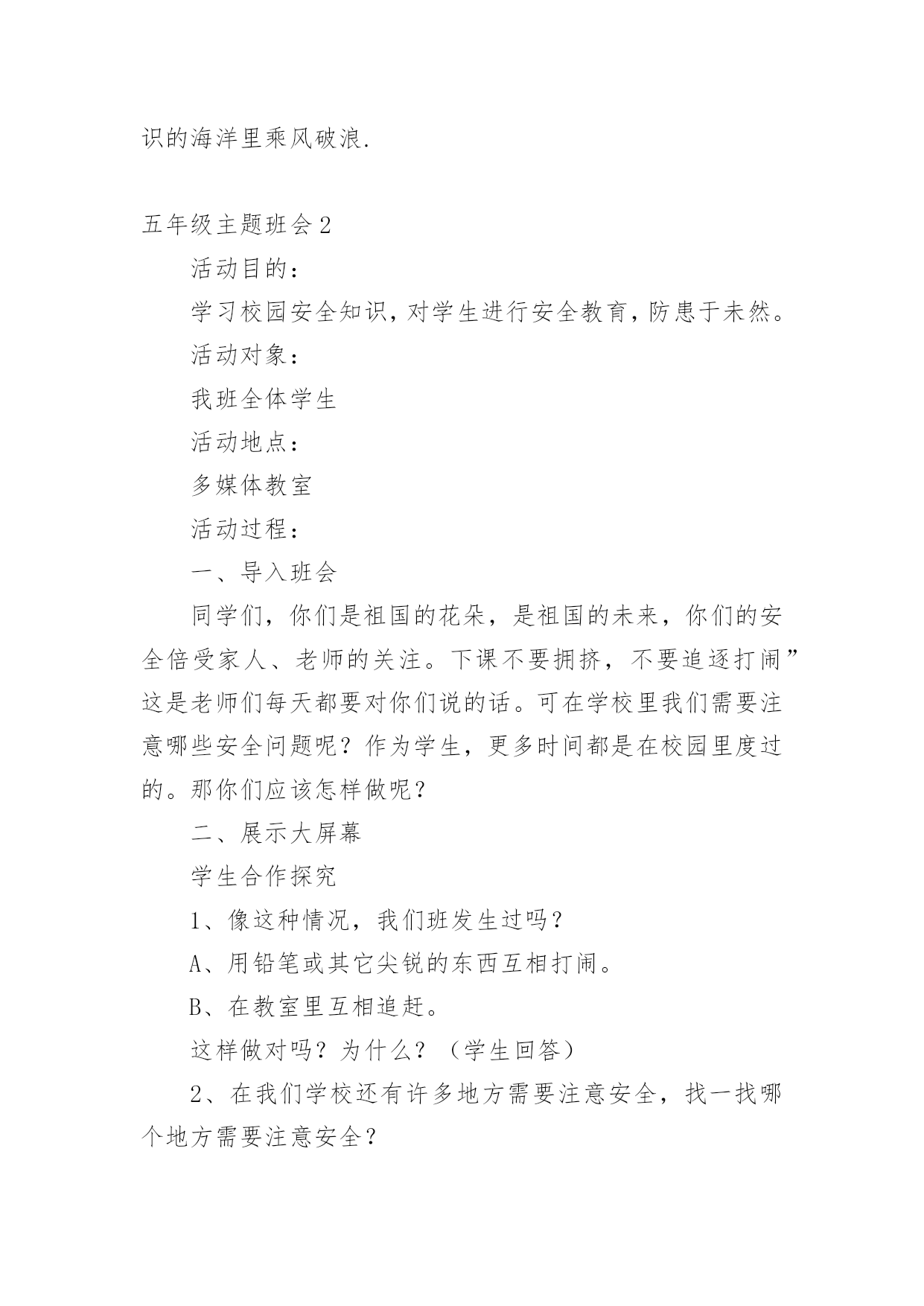 识的海洋里乘风破浪.

五年级主题班会2

活动目的：

学习校园安全知识，对学生进行安全教育，防患于未然。

活动对象：

我班全体学生

活动地点：

多媒体教室

活动过程：

一、导入班会

同学们，你们是祖国的花朵，是祖国的未来，你们的安全倍受家人、老师的关注。下课不要拥挤，不要追逐打闹”这是老师们每天都要对你们说的话。可在学校里我们需要注意哪些安全问题呢？作为学生，更多时间都是在校园里度过的。那你们应该怎样做呢？

二、展示大屏幕

学生合作探究

1、像这种情况，我们班发生过吗？

A、用铅笔或其它尖锐的东西互相打闹。

B、在教室里互相追赶。

这样做对吗？为什么？（学生回答）

2、在我们学校还有许多地方需要注意安全，找一找哪个地方需要注意安全？